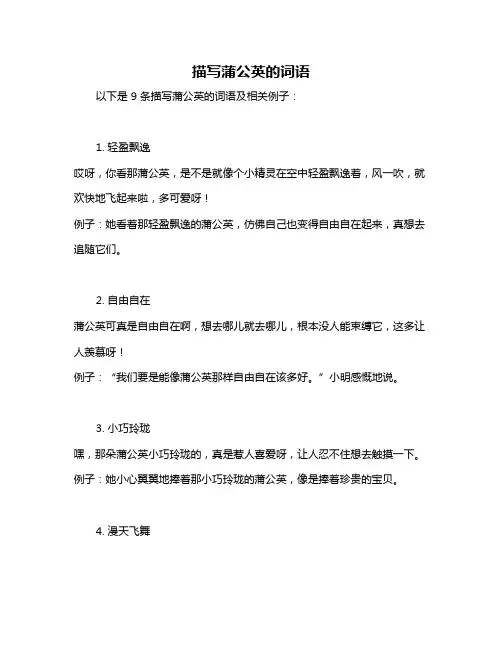 描写蒲公英的词语

以下是 9 条描写蒲公英的词语及相关例子：

1. 轻盈飘逸

哎呀，你看那蒲公英，是不是就像个小精灵在空中轻盈飘逸着，风一吹，就欢快地飞起来啦，多可爱呀！

例子：她看着那轻盈飘逸的蒲公英，仿佛自己也变得自由自在起来，真想去追随它们。

2. 自由自在

蒲公英可真是自由自在啊，想去哪儿就去哪儿，根本没人能束缚它，这多让人羡慕呀！

例子：“我们要是能像蒲公英那样自由自在该多好。”小明感慨地说。

3. 小巧玲珑

嘿，那朵蒲公英小巧玲珑的，真是惹人喜爱呀，让人忍不住想去触摸一下。

例子：她小心翼翼地捧着那小巧玲珑的蒲公英，像是捧着珍贵的宝贝。

4. 漫天飞舞